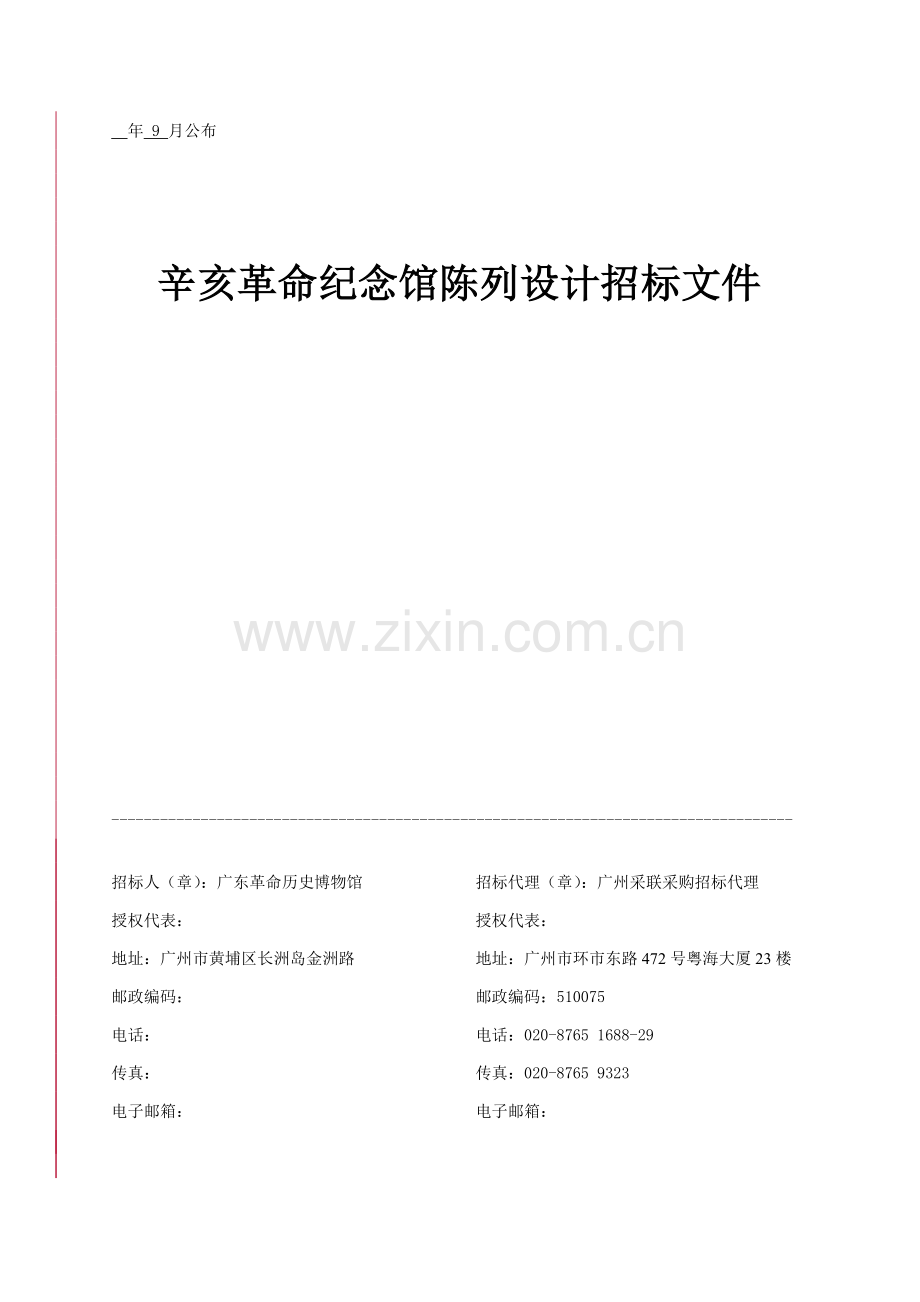 ____年9月公布

辛亥革命纪念馆陈列设计招标文件

招标人（章）：广东革命历史博物馆

授权代表：

地址：广州市黄埔区长洲岛金洲路

邮政编码：

电话：

传真：

电子邮箱：

招标代理（章）：广州采联采购招标代理

授权代表：

地址：广州市环市东路472号粤海大厦23楼

邮政编码：510075

电话：020-8765 1688-29

传真：020-8765 9323

电子邮箱：

www.zixin.com.cn